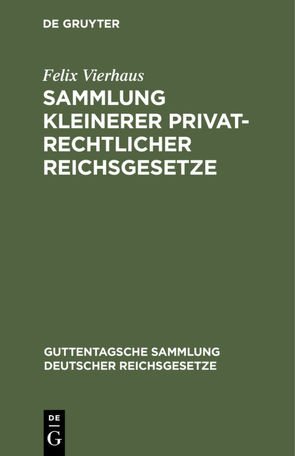 DE GRUYTER

Felix Vierhaus

SAMMLUNG KLEINERER PRIVATRECHTLICHER REICHSGESETZE

GUTTENTAGSCHE SAMMLUNG DEUTSCHER REICHSGESETZE

DE G